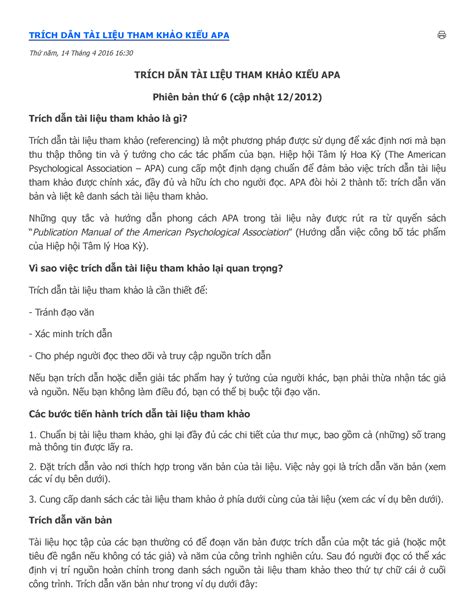 TRÍCH DẪN TÀI LIỆU THAM KHẢO KIỂU APA

Thứ năm, 14 Tháng 4 2016 16:30

TRÍCH DẪN TÀI LIỆU THAM KHẢO KIỂU APA

Phiên bản thứ 6 (cập nhật 12/2012)

Trích dẫn tài liệu tham khảo là gì?

Trích dẫn tài liệu tham khảo (referencing) là một phương pháp được sử dụng để xác định nơi mà bạn thu thập thông tin và ý tưởng cho các tác phẩm của bạn. Hiệp hội Tâm lý Hoa Kỳ (The American Psychological Association – APA) cung cấp một định dạng chuẩn để đảm bảo việc trích dẫn tài liệu tham khảo được chính xác, đầy đủ và hữu ích cho người đọc. APA đòi hỏi 2 thành tố: trích dẫn văn bản và liệt kê danh sách tài liệu tham khảo.

Những quy tắc và hướng dẫn phong cách APA trong tài liệu này được rút ra từ quyển sách "Publication Manual of the American Psychological Association" (Hướng dẫn việc công bố tác phẩm của Hiệp hội Tâm lý Hoa Kỳ).

Vì sao việc trích dẫn tài liệu tham khảo lại quan trọng?

Trích dẫn tài liệu tham khảo là cần thiết để:

- Tránh đạo văn

- Xác minh trích dẫn

- Cho phép người đọc theo dõi và truy cập nguồn trích dẫn

Nếu bạn trích dẫn hoặc diễn giải tác phẩm hay ý tưởng của người khác, bạn phải thừa nhận tác giả và nguồn. Nếu bạn không làm điều đó, bạn có thể bị buộc tội đạo văn.

Các bước tiến hành trích dẫn tài liệu tham khảo

1. Chuẩn bị tài liệu tham khảo, ghi lại đầy đủ các chi tiết của thư mục, bao gồm cả (những) số trang mà thông tin được lấy ra.

2. Đặt trích dẫn vào nơi thích hợp trong văn bản của tài liệu. Việc này gọi là trích dẫn văn bản (xem các ví dụ bên dưới).

3. Cung cấp danh sách các tài liệu tham khảo ở phía dưới cùng của tài liệu (xem các ví dụ bên dưới).

Trích dẫn văn bản

Tài liệu học tập của các bạn thường có để đoạn văn bản được trích dẫn của một tác giả (hoặc một tiêu đề ngắn nếu không có tác giả) và năm của công trình nghiên cứu. Sau đó người đọc có thể xác định vị trí nguồn hoàn chỉnh trong danh sách nguồn tài liệu tham khảo theo thứ tự chữ cái ở cuối công trình. Trích dẫn văn bản như trong ví dụ dưới đây: